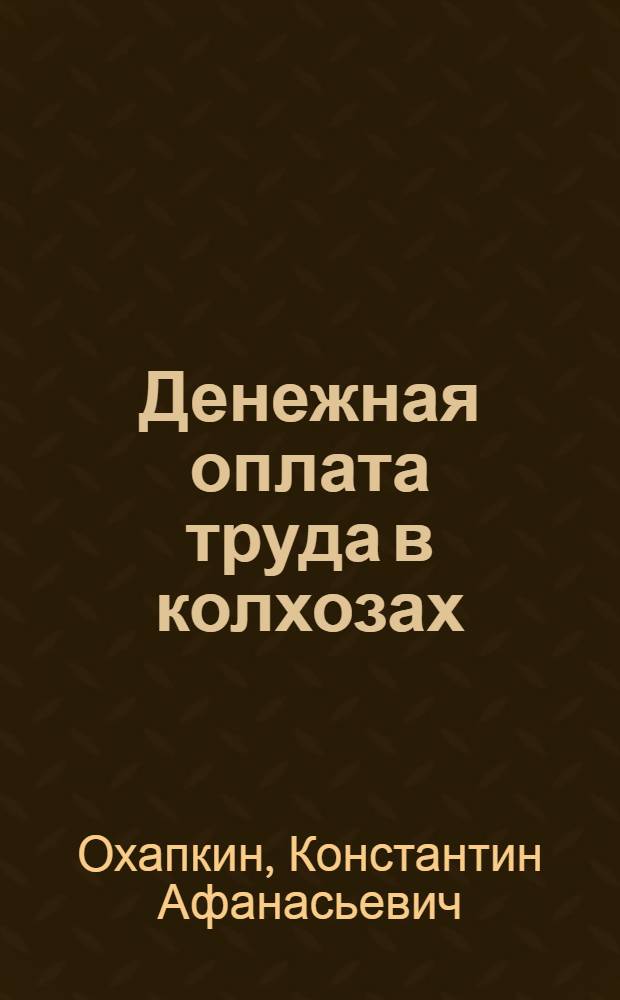 Денежная оплата труда в колхозах

Охапкин, Константин Афанасьевич